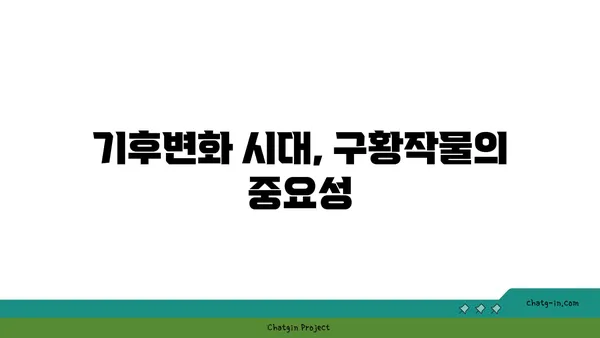 기후변화 시대, 구황작물의 중요성

chatg-in.com

Chatgin Project